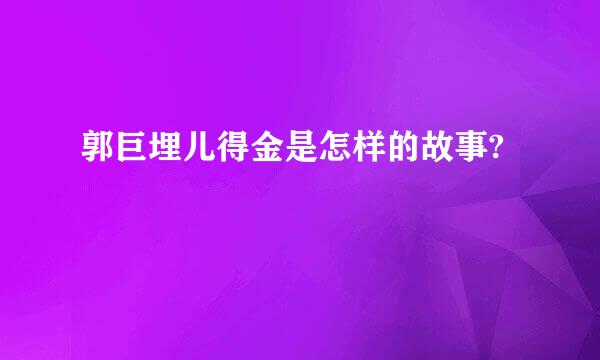 郭巨埋儿得金是怎样的故事?